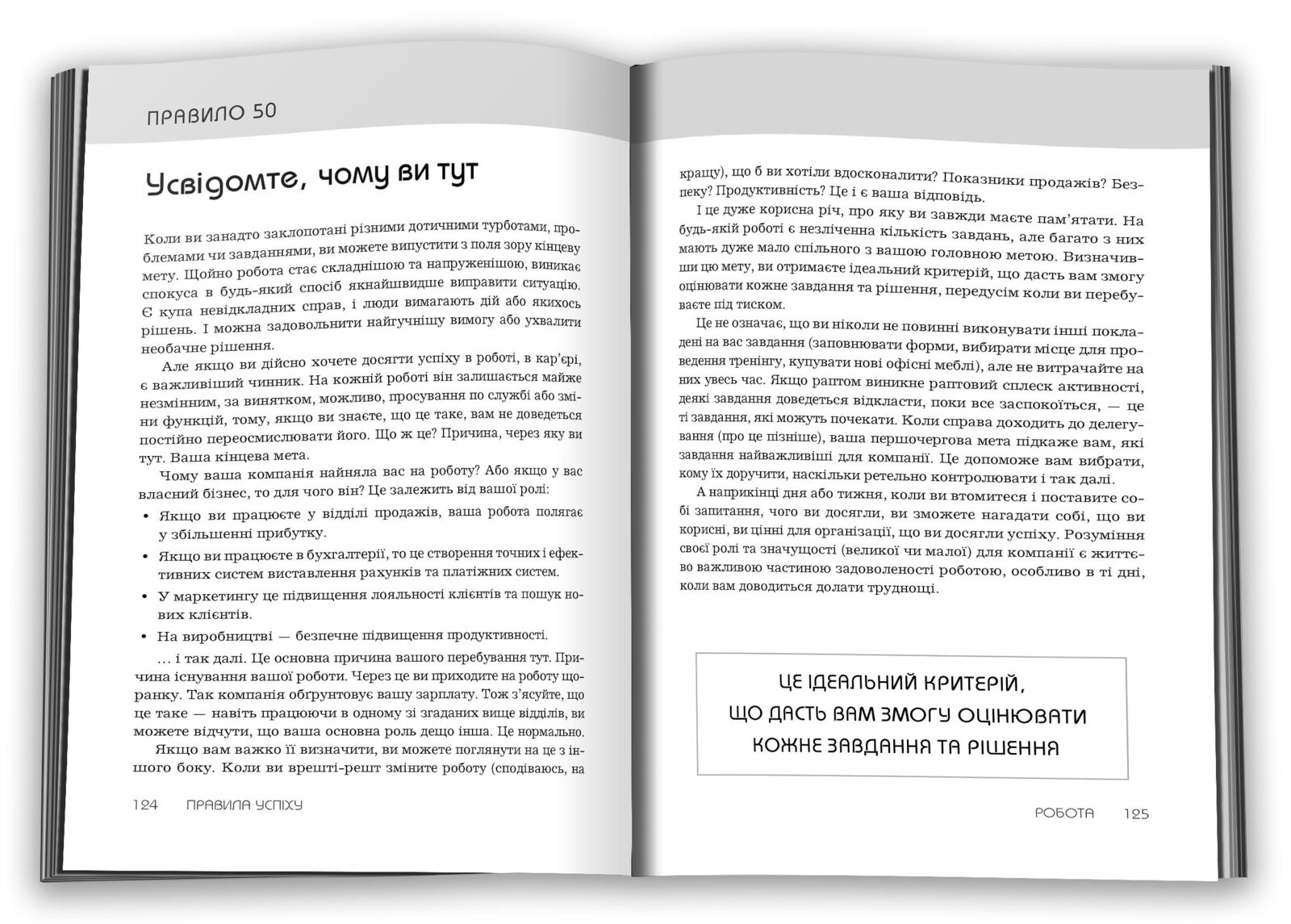 ПРАВИЛО 50

Усвідомте, чому ви тут

Коли ви занадто заклопотані різними дотичними турботами, проблемами чи завданнями, ви можете випустити з поля зору кінцеву мету. Щойно робота стає складнішою та напруженішою, виникає спокуса в будь-який спосіб якнайшвидше виправити ситуацію. Є купа невідкладних справ, і люди вимагають дій або якихось рішень. І можна задовольнити найгучнішу вимогу або ухвалити необачне рішення.

Але якщо ви дійсно хочете досягти успіху в роботі, в кар'єрі, є важливіший чинник. На кожній роботі він залишається майже незмінним, за винятком, можливо, просування по службі або зміни функцій, тому, якщо ви знаєте, що це таке, вам не доведеться постійно переосмислювати його. Що ж це? Причина, через яку ви тут. Ваша кінцева мета.

Чому ваша компанія найняла вас на роботу? Або якщо у вас власний бізнес, то для чого він? Це залежить від вашої ролі:

• Якщо ви працюєте у відділі продажів, ваша робота полягає у збільшенні прибутку.

• Якщо ви працюєте в бухгалтерії, то це створення точних і ефективних систем виставлення рахунків та платіжних систем.

• У маркетингу це підвищення лояльності клієнтів та пошук нових клієнтів.

• На виробництві — безпечне підвищення продуктивності.

... і так далі. Це основна причина вашого перебування тут. Причина існування вашої роботи. Через це ви приходите на роботу щоранку. Так компанія обґрунтовує вашу зарплату. Тож з'ясуйте, що це таке — навіть працюючи в одному зі згаданих вище відділів, ви можете відчути, що ваша основна роль дещо інша. Це нормально.

Якщо вам важко її визначити, ви можете поглянути на це з іншого боку. Коли ви врешті-решт зміните роботу (сподіваюсь, на

124 ПРАВИЛА УСПІХУ

кращу), що б ви хотіли вдосконалити? Показники продажів? Безпеку? Продуктивність? Це і є ваша відповідь.

І це дуже корисна річ, про яку ви завжди маєте пам'ятати. На будь-якій роботі є незліченна кількість завдань, але багато з них мають дуже мало спільного з вашою головною метою. Визначивши цю мету, ви отримаєте ідеальний критерій, що дасть вам змогу оцінювати кожне завдання та рішення, передусім коли ви перебуваєте під тиском.

Це не означає, що ви ніколи не повинні виконувати інші покладені на вас завдання (заповнювати форми, вибирати місце для проведення тренінгу, купувати нові офісні меблі), але не витрачайте на них увесь час. Якщо раптом виникне раптовий сплеск активності, деякі завдання доведеться відкласти, поки все заспокоїться, — це ті завдання, які можуть почекати. Коли справа доходить до делегування (про це пізніше), ваша першочергова мета підкаже вам, які завдання найважливіші для компанії. Це допоможе вам вибрати, кому їх доручити, наскільки ретельно контролювати і так далі.

А наприкінці дня або тижня, коли ви втомитеся і поставите собі запитання, чого ви досягли, ви зможете нагадати собі, що ви корисні, ви цінні для організації, що ви досягли успіху. Розуміння своєї ролі та значущості (великої чи малої) для компанії є життєво важливою частиною задоволеності роботою, особливо в ті дні, коли вам доводиться долати труднощі.

ЦЕ ІДЕАЛЬНИЙ КРИТЕРІЙ, ЩО ДАСТЬ ВАМ ЗМОГУ ОЦІНЮВАТИ КОЖНЕ ЗАВДАННЯ ТА РІШЕННЯ

РОБОТА 125